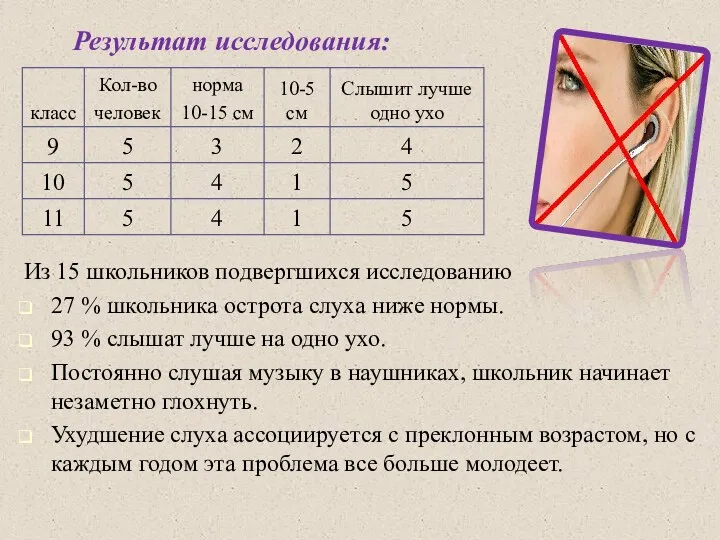 Результат исследования:

| класс | Кол-во человек | норма 10-15 см | 10-5 см | Слышит лучше одно ухо |
|---|---|---|---|---|
| 9 | 5 | 3 | 2 | 4 |
| 10 | 5 | 4 | 1 | 5 |
| 11 | 5 | 4 | 1 | 5 |

Из 15 школьников подвергшихся исследованию

27 % школьника острота слуха ниже нормы.

93 % слышат лучше на одно ухо.

Постоянно слушая музыку в наушниках, школьник начинает незаметно глохнуть.

Ухудшение слуха ассоциируется с преклонным возрастом, но с каждым годом эта проблема все больше молодеет.